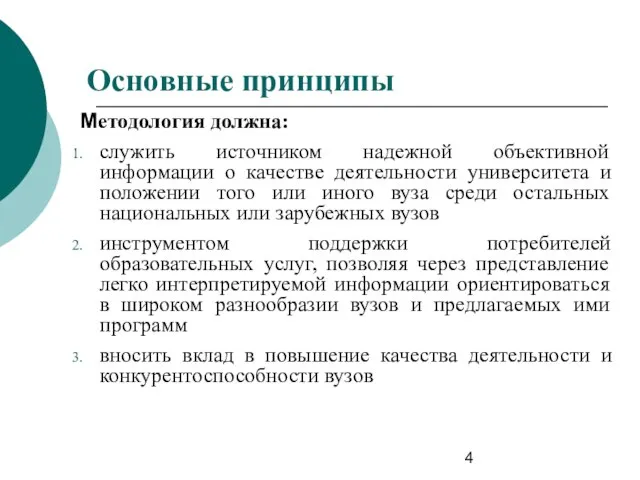 Основные принципы

Методология должна:

1. служить источником надежной объективной информации о качестве деятельности университета и положении того или иного вуза среди остальных национальных или зарубежных вузов

2. инструментом поддержки потребителей образовательных услуг, позволяя через представление легко интерпретируемой информации ориентироваться в широком разнообразии вузов и предлагаемых ими программ

3. вносить вклад в повышение качества деятельности и конкурентоспособности вузов

4